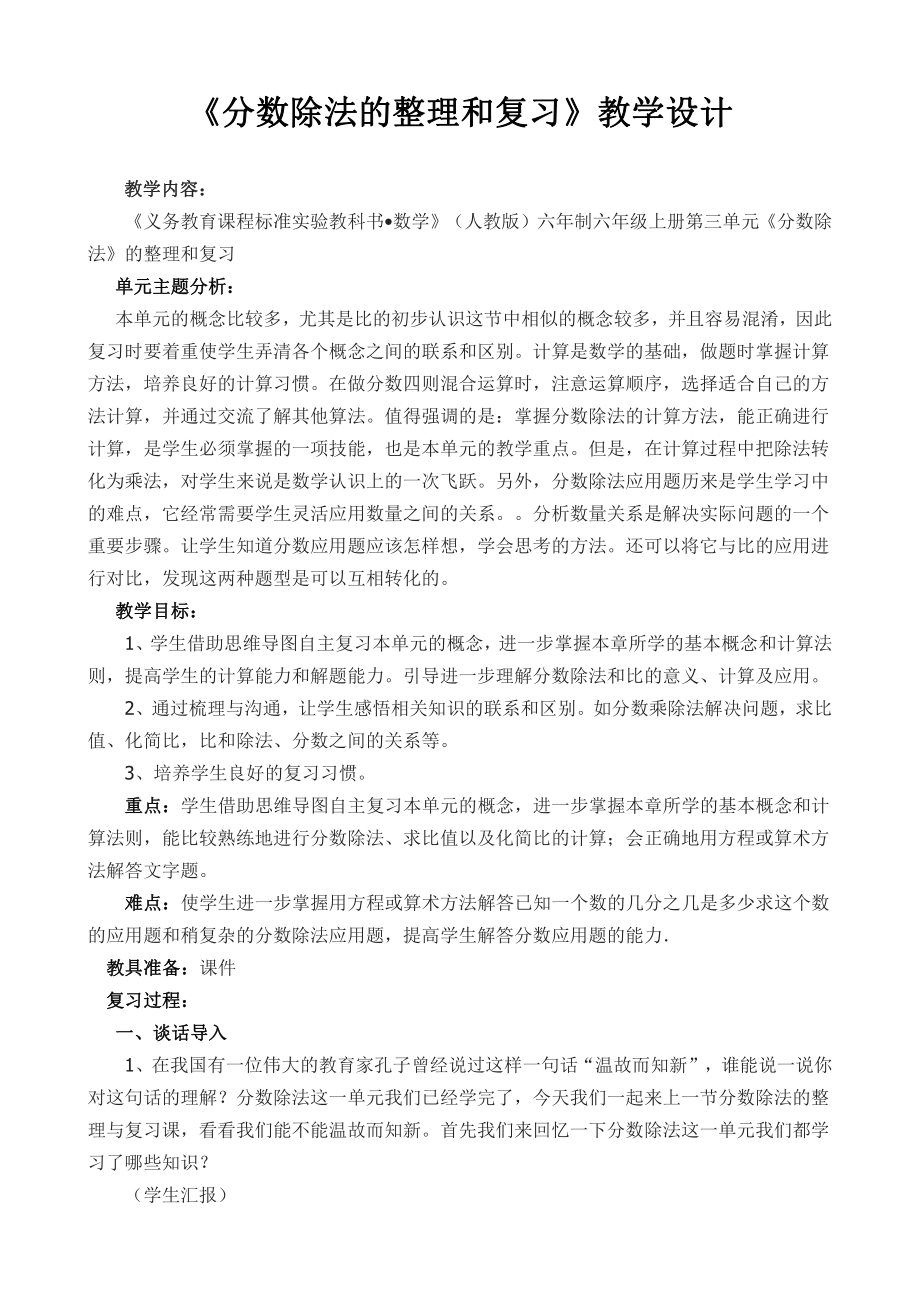 《分数除法的整理和复习》教学设计

教学内容：

《义务教育课程标准实验教科书•数学》（人教版）六年制六年级上册第三单元《分数除法》的整理和复习

单元主题分析：

本单元的概念比较多，尤其是比的初步认识这节中相似的概念较多，并且容易混淆，因此复习时要着重使学生弄清各个概念之间的联系和区别。计算是数学的基础，做题时掌握计算方法，培养良好的计算习惯。在做分数四则混合运算时，注意运算顺序，选择适合自己的方法计算，并通过交流了解其他算法。值得强调的是：掌握分数除法的计算方法，能正确进行计算，是学生必须掌握的一项技能，也是本单元的教学重点。但是，在计算过程中把除法转化为乘法，对学生来说是数学认识上的一次飞跃。另外，分数除法应用题历来是学生学习中的难点，它经常需要学生灵活应用数量之间的关系。。分析数量关系是解决实际问题的一个重要步骤。让学生知道分数应用题应该怎样想，学会思考的方法。还可以将它与比的应用进行对比，发现这两种题型是可以互相转化的。

教学目标：

1、学生借助思维导图自主复习本单元的概念，进一步掌握本章所学的基本概念和计算法则，提高学生的计算能力和解题能力。引导进一步理解分数除法和比的意义、计算及应用。

2、通过梳理与沟通，让学生感悟相关知识的联系和区别。如分数乘除法解决问题，求比值、化简比，比和除法、分数之间的关系等。

3、培养学生良好的复习习惯。

重点：学生借助思维导图自主复习本单元的概念，进一步掌握本章所学的基本概念和计算法则，能比较熟练地进行分数除法、求比值以及化简比的计算；会正确地用方程或算术方法解答文字题。

难点：使学生进一步掌握用方程或算术方法解答已知一个数的几分之几是多少求这个数的应用题和稍复杂的分数除法应用题，提高学生解答分数应用题的能力.

教具准备：课件

复习过程：

一、谈话导入

1、在我国有一位伟大的教育家孔子曾经说过这样一句话“温故而知新”，谁能说一说你对这句话的理解？分数除法这一单元我们已经学完了，今天我们一起来上一节分数除法的整理与复习课，看看我们能不能温故而知新。首先我们来回忆一下分数除法这一单元我们都学习了哪些知识？

（学生汇报）